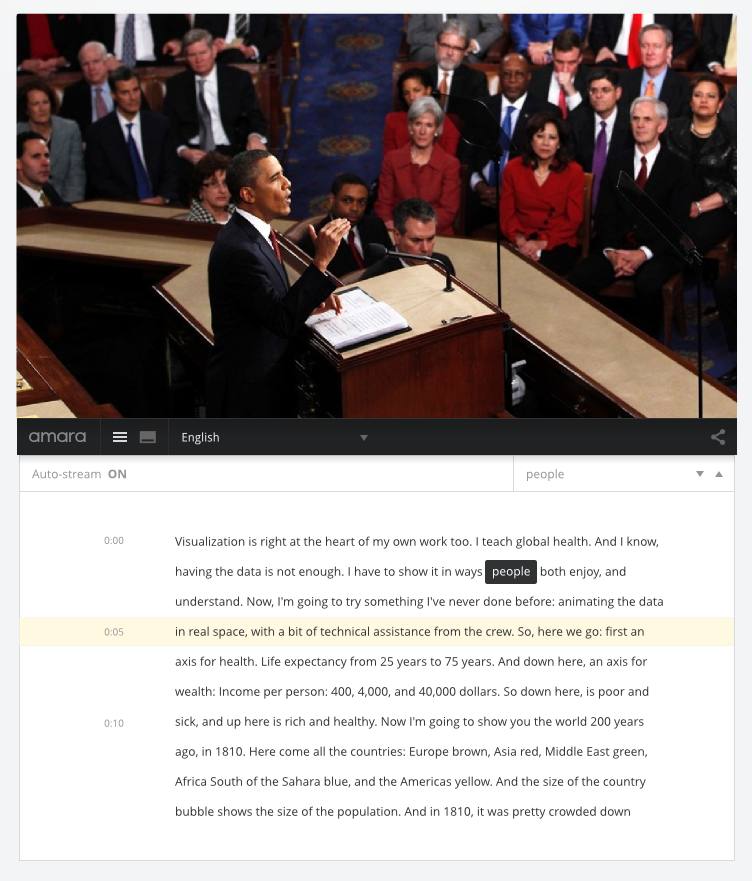 amara English

Auto-stream ON

people

0:00

Visualization is right at the heart of my own work too. I teach global health. And I know, having the data is not enough. I have to show it in ways people both enjoy, and understand. Now, I'm going to try something I've never done before: animating the data

0:05

in real space, with a bit of technical assistance from the crew. So, here we go: first an axis for health. Life expectancy from 25 years to 75 years. And down here, an axis for wealth: Income per person: 400, 4,000, and 40,000 dollars. So down here, is poor and

0:10

sick, and up here is rich and healthy. Now I'm going to show you the world 200 years ago, in 1810. Here come all the countries: Europe brown, Asia red, Middle East green, Africa South of the Sahara blue, and the Americas yellow. And the size of the country bubble shows the size of the population. And in 1810, it was pretty crowded down